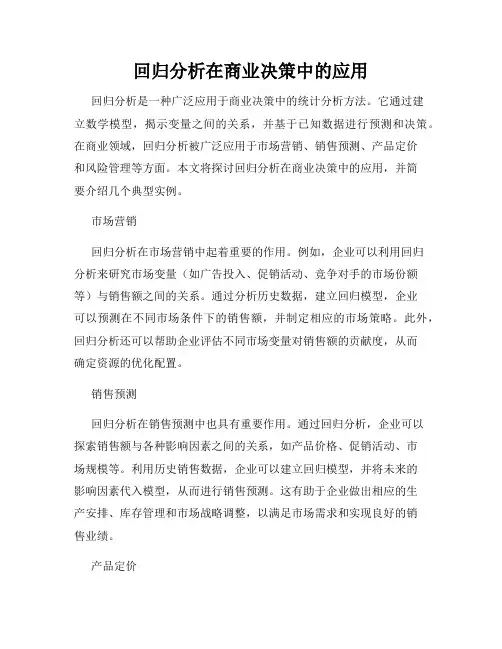 回归分析在商业决策中的应用

回归分析是一种广泛应用于商业决策中的统计分析方法。它通过建立数学模型，揭示变量之间的关系，并基于已知数据进行预测和决策。在商业领域，回归分析被广泛应用于市场营销、销售预测、产品定价和风险管理等方面。本文将探讨回归分析在商业决策中的应用，并简要介绍几个典型实例。

市场营销

回归分析在市场营销中起着重要的作用。例如，企业可以利用回归分析来研究市场变量（如广告投入、促销活动、竞争对手的市场份额等）与销售额之间的关系。通过分析历史数据，建立回归模型，企业可以预测在不同市场条件下的销售额，并制定相应的市场策略。此外，回归分析还可以帮助企业评估不同市场变量对销售额的贡献度，从而确定资源的优化配置。

销售预测

回归分析在销售预测中也具有重要作用。通过回归分析，企业可以探索销售额与各种影响因素之间的关系，如产品价格、促销活动、市场规模等。利用历史销售数据，企业可以建立回归模型，并将未来的影响因素代入模型，从而进行销售预测。这有助于企业做出相应的生产安排、库存管理和市场战略调整，以满足市场需求和实现良好的销售业绩。

产品定价